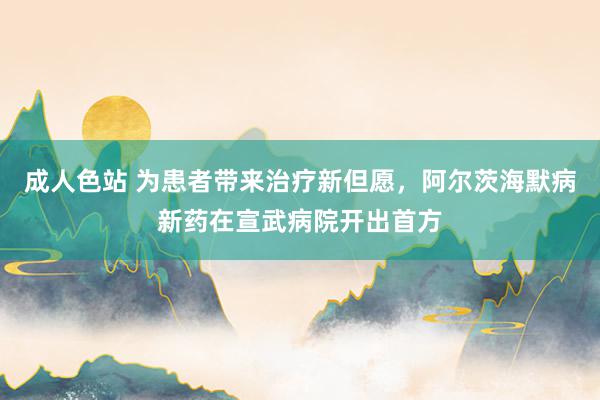 成人色站 为患者带来治疗新但愿，阿尔茨海默病新药在宣武病院开出首方